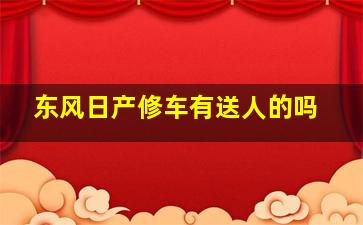 东风日产修车有送人的吗